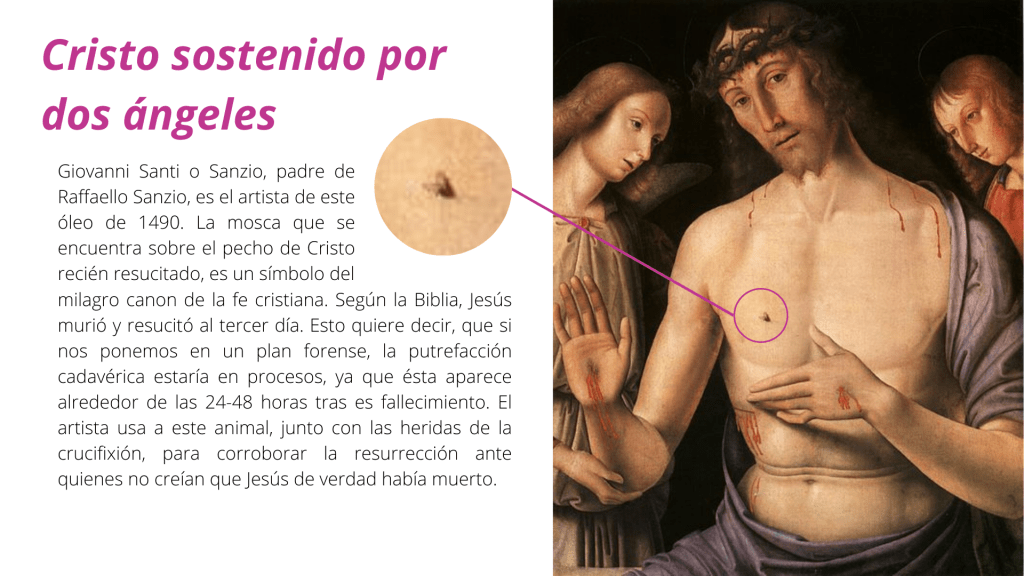 Cristo sostenido por dos ángeles

Giovanni Santi o Sanzio, padre de Raffaello Sanzio, es el artista de este óleo de 1490. La mosca que se encuentra sobre el pecho de Cristo recién resucitado, es un símbolo del milagro canon de la fe cristiana. Según la Biblia, Jesús murió y resucitó al tercer día. Esto quiere decir, que si nos ponemos en un plan forense, la putrefacción cadavérica estaría en procesos, ya que ésta aparece alrededor de las 24-48 horas tras es fallecimiento. El artista usa a este animal, junto con las heridas de la crucifixión, para corroborar la resurrección ante quienes no creían que Jesús de verdad había muerto.